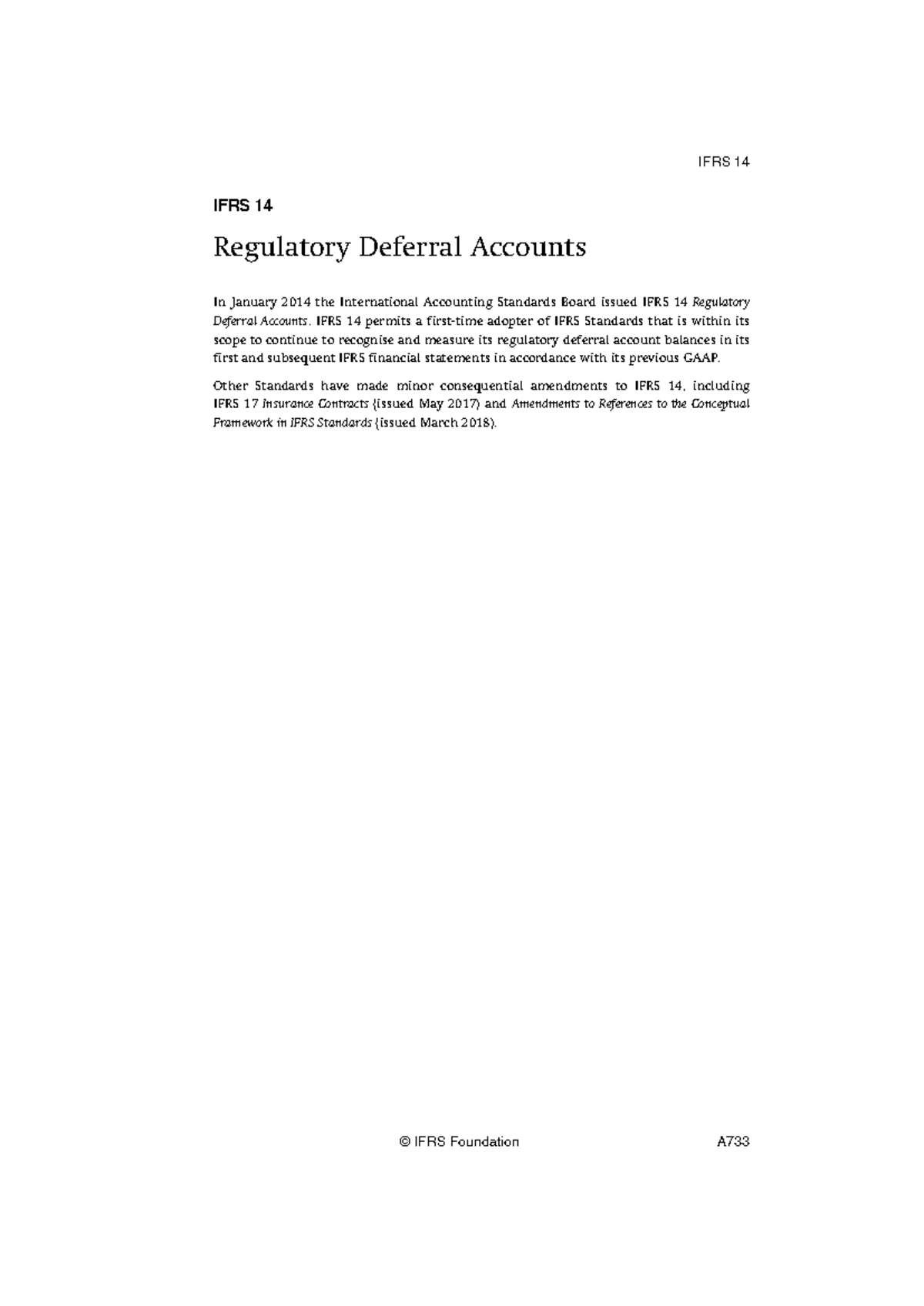 IFRS 14

IFRS 14

Regulatory Deferral Accounts

In January 2014 the International Accounting Standards Board issued IFRS 14 Regulatory Deferral Accounts. IFRS 14 permits a first-time adopter of IFRS Standards that is within its scope to continue to recognise and measure its regulatory deferral account balances in its first and subsequent IFRS financial statements in accordance with its previous GAAP.

Other Standards have made minor consequential amendments to IFRS 14, including IFRS 17 Insurance Contracts (issued May 2017) and Amendments to References to the Conceptual Framework in IFRS Standards (issued March 2018).

© IFRS Foundation

A733